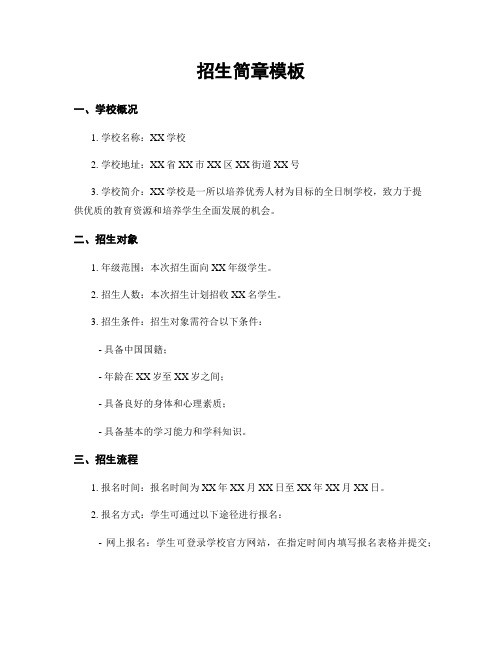 招生简章模板

一、学校概况

1. 学校名称：XX 学校

2. 学校地址：XX 省 XX 市 XX 区 XX 街道 XX 号

3. 学校简介：XX 学校是一所以培养优秀人材为目标的全日制学校，致力于提供优质的教育资源和培养学生全面发展的机会。

二、招生对象

1. 年级范围：本次招生面向 XX 年级学生。

2. 招生人数：本次招生计划招收 XX 名学生。

3. 招生条件：招生对象需符合以下条件：

- 具备中国国籍；

- 年龄在 XX 岁至 XX 岁之间；

- 具备良好的身体和心理素质；

- 具备基本的学习能力和学科知识。

三、招生流程

1. 报名时间：报名时间为 XX 年 XX 月 XX 日至 XX 年 XX 月 XX 日。

2. 报名方式：学生可通过以下途径进行报名：

- 网上报名：学生可登录学校官方网站，在指定时间内填写报名表格并提交；